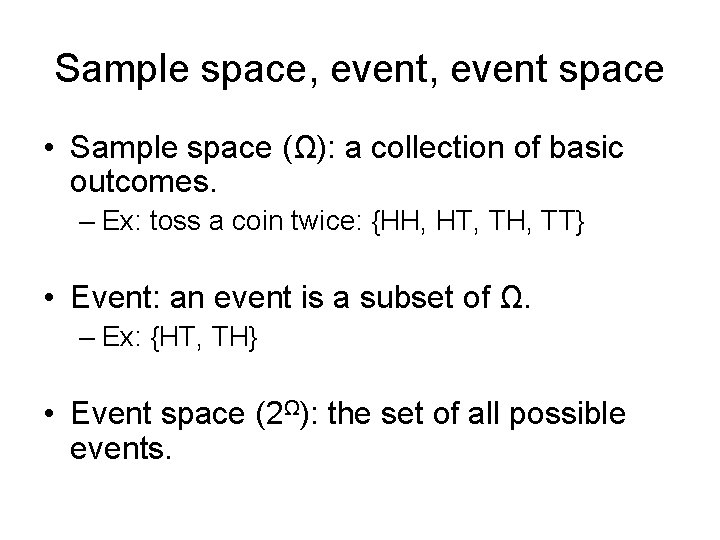 Sample space, event, event space

• Sample space ($\Omega$): a collection of basic outcomes.
  – Ex: toss a coin twice: {HH, HT, TH, TT}

• Event: an event is a subset of $\Omega$.
  – Ex: {HT, TH}

• Event space ($2^{\Omega}$): the set of all possible events.